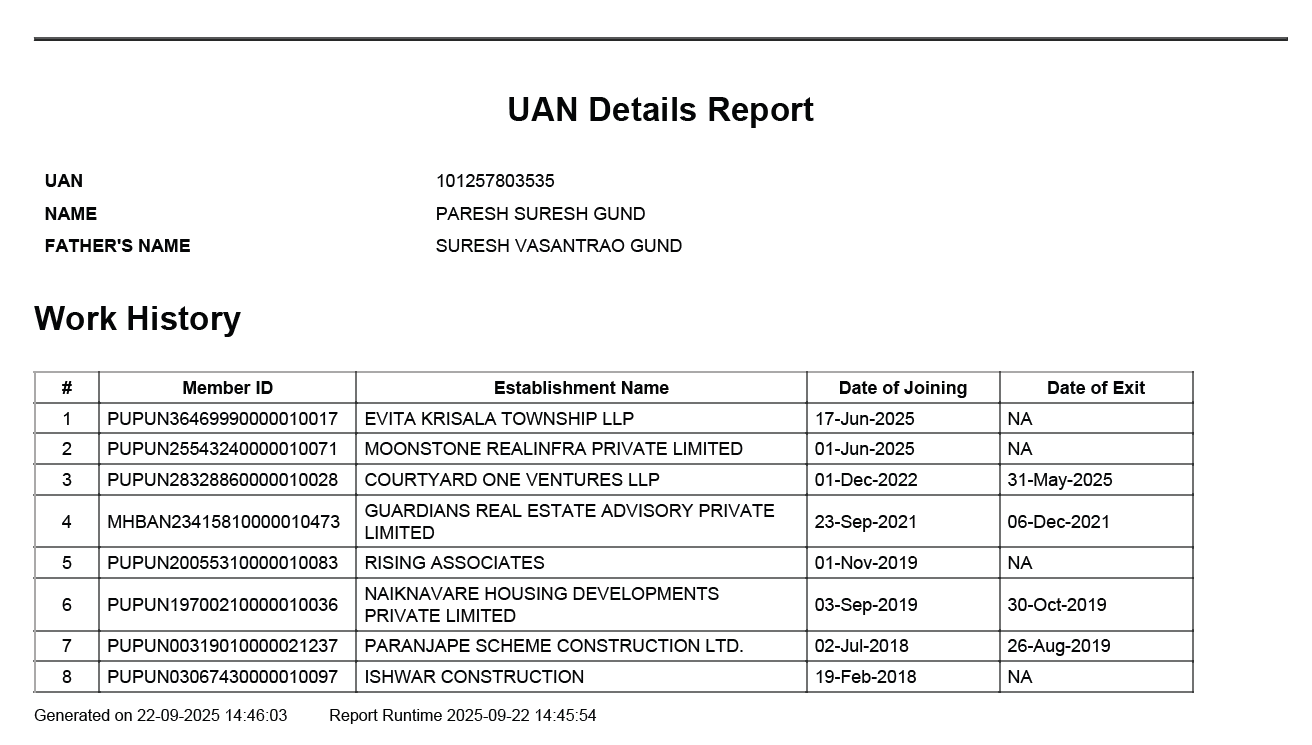 UAN Details Report

UAN 101257803535
NAME PARESH SURESH GUND
FATHER'S NAME SURESH VASANTRAO GUND

Work History

| # | Member ID | Establishment Name | Date of Joining | Date of Exit |
|---|---|---|---|---|
| 1 | PUPUN36469990000010017 | EVITA KRISALA TOWNSHIP LLP | 17-Jun-2025 | NA |
| 2 | PUPUN25543240000010071 | MOONSTONE REALINFRA PRIVATE LIMITED | 01-Jun-2025 | NA |
| 3 | PUPUN28328860000010028 | COURTYARD ONE VENTURES LLP | 01-Dec-2022 | 31-May-2025 |
| 4 | MHBAN23415810000010473 | GUARDIANS REAL ESTATE ADVISORY PRIVATE LIMITED | 23-Sep-2021 | 06-Dec-2021 |
| 5 | PUPUN20055310000010083 | RISING ASSOCIATES | 01-Nov-2019 | NA |
| 6 | PUPUN19700210000010036 | NAIKNAVARE HOUSING DEVELOPMENTS PRIVATE LIMITED | 03-Sep-2019 | 30-Oct-2019 |
| 7 | PUPUN00319010000021237 | PARANJAPE SCHEME CONSTRUCTION LTD. | 02-Jul-2018 | 26-Aug-2019 |
| 8 | PUPUN03067430000010097 | ISHWAR CONSTRUCTION | 19-Feb-2018 | NA |

Generated on 22-09-2025 14:46:03 Report Runtime 2025-09-22 14:45:54